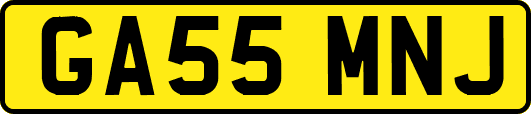 GA55 MNJ